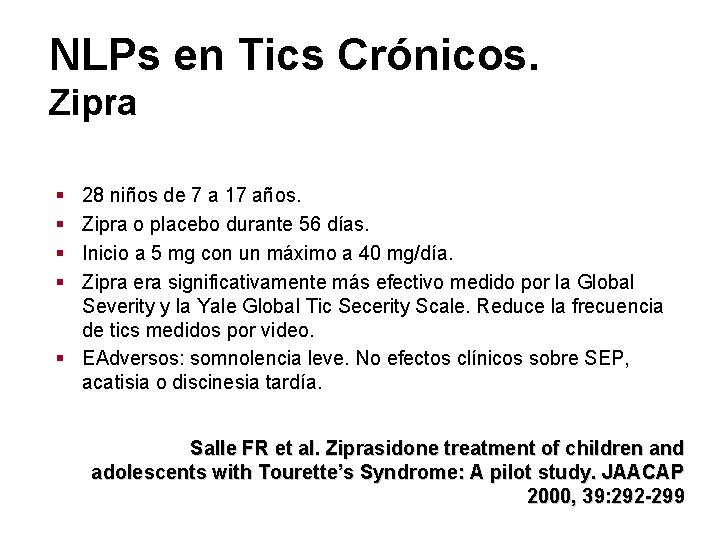 NLPs en Tics Crónicos.
Zipra

- 28 niños de 7 a 17 años.
- Zipra o placebo durante 56 días.
- Inicio a 5 mg con un máximo a 40 mg/día.
- Zipra era significativamente más efectivo medido por la Global Severity y la Yale Global Tic Secerity Scale. Reduce la frecuencia de tics medidos por video.
- EAdversos: somnolencia leve. No efectos clínicos sobre SEP, acatisia o discinesia tardía.

Salle FR et al. Ziprasidone treatment of children and adolescents with Tourette's Syndrome: A pilot study. JAACAP 2000, 39:292-299